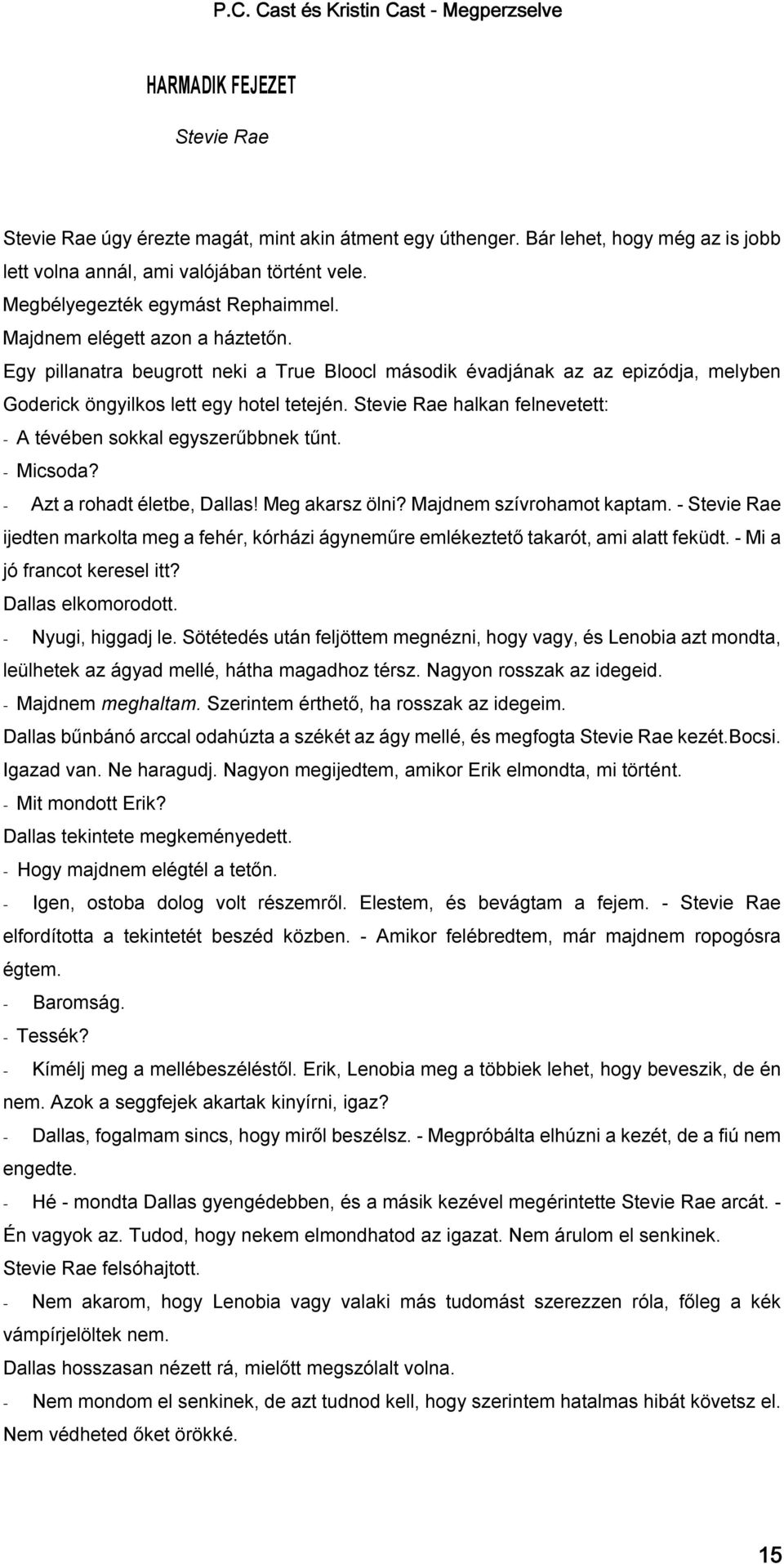 P.C. Cast és Kristin Cast - Megperzselve

HARMADIK FEJEZET

Stevie Rae

Stevie Rae úgy érezte magát, mint akin átment egy úthenger. Bár lehet, hogy még az is jobb lett volna annál, ami valójában történt vele.

Megbélyegezték egymást Rephaimmel.

Majdnem elégett azon a háztetőn.

Egy pillanatra beugrott neki a True Bloocl második évadjának az az epizódja, melyben Goderick öngyilkos lett egy hotel tetején. Stevie Rae halkan felnevetett:

- A tévében sokkal egyszerűbbnek tűnt.

- Micsoda?

- Azt a rohadt életbe, Dallas! Meg akarsz ölni? Majdnem szívrohamot kaptam. - Stevie Rae ijedten markolta meg a fehér, kórházi ágyneműre emlékeztető takarót, ami alatt feküdt. - Mi a jó francot keresel itt?

Dallas elkomorodott.

- Nyugi, higgadj le. Sötétedés után feljöttem megnézni, hogy vagy, és Lenobia azt mondta, leülhetek az ágyad mellé, hátha magadhoz térsz. Nagyon rosszak az idegeid.

- Majdnem meghaltam. Szerintem érthető, ha rosszak az idegeim.

Dallas bűnbánó arccal odahúzta a székét az ágy mellé, és megfogta Stevie Rae kezét.Bocsi. Igazad van. Ne haragudj. Nagyon megijedtem, amikor Erik elmondta, mi történt.

- Mit mondott Erik?

Dallas tekintete megkeményedett.

- Hogy majdnem elégtél a tetőn.

- Igen, ostoba dolog volt részemről. Elestem, és bevágtam a fejem. - Stevie Rae elfordította a tekintetét beszéd közben. - Amikor felébredtem, már majdnem ropogósra égtem.

- Baromság.

- Tessék?

- Kímélj meg a mellébeszéléstől. Erik, Lenobia meg a többiek lehet, hogy beveszik, de én nem. Azok a seggfejek akartak kinyírni, igaz?

- Dallas, fogalmam sincs, hogy miről beszélsz. - Megpróbálta elhúzni a kezét, de a fiú nem engedte.

- Hé - mondta Dallas gyengédebben, és a másik kezével megérintette Stevie Rae arcát. - Én vagyok az. Tudod, hogy nekem elmondhatod az igazat. Nem árulom el senkinek.

Stevie Rae felsóhajtott.

- Nem akarom, hogy Lenobia vagy valaki más tudomást szerezzen róla, főleg a kék vámpírjelöltek nem.

Dallas hosszasan nézett rá, mielőtt megszólalt volna.

- Nem mondom el senkinek, de azt tudnod kell, hogy szerintem hatalmas hibát követsz el. Nem védheted őket örökké.

15